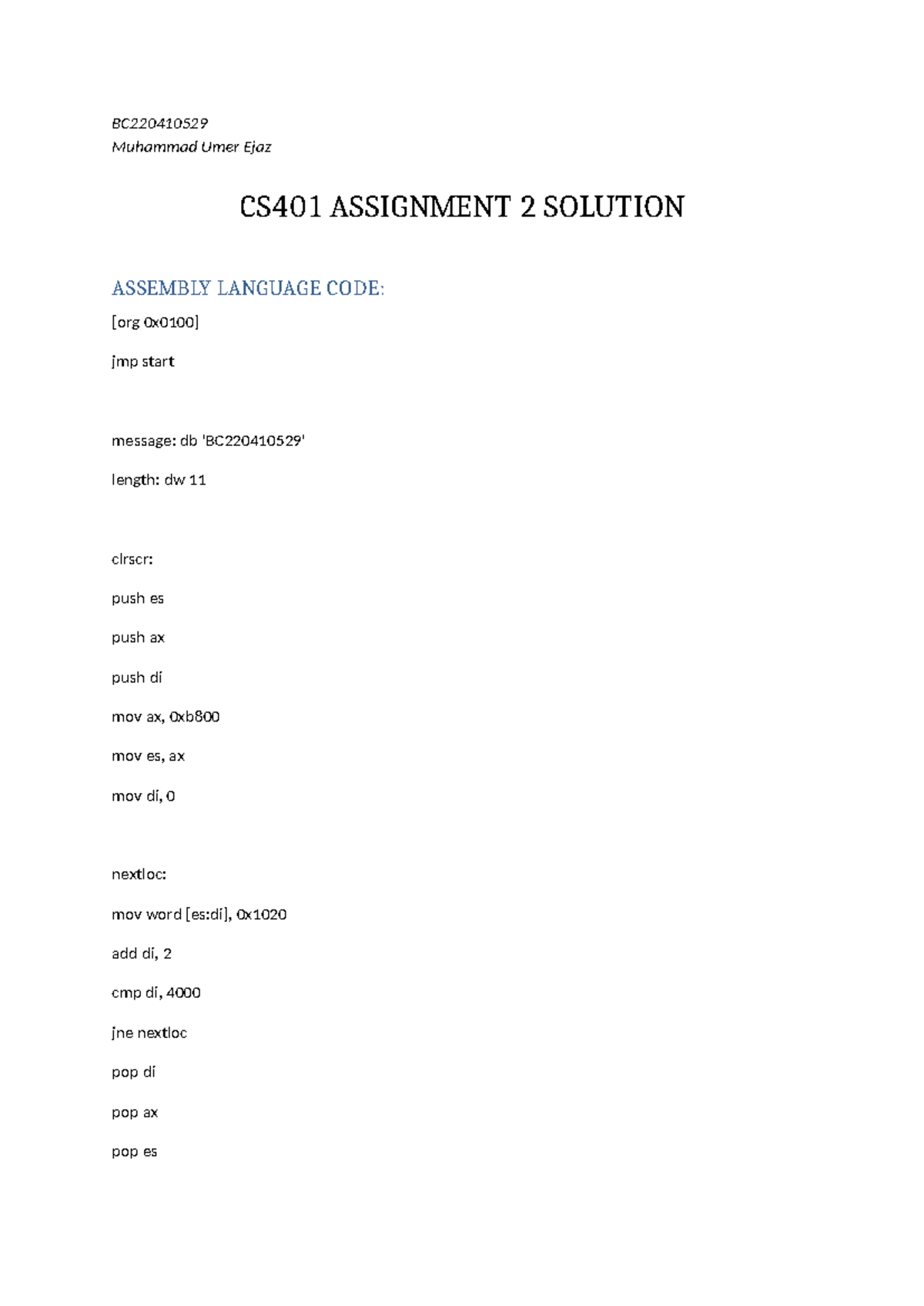 BC220410529
Muhammad Umer Ejaz

CS401 ASSIGNMENT 2 SOLUTION

ASSEMBLY LANGUAGE CODE:

[org 0x0100]

jmp start

message: db 'BC220410529'

length: dw 11

clrscr:

push es

push ax

push di

mov ax, 0xb800

mov es, ax

mov di, 0

nextloc:

mov word [es:di], 0x1020

add di, 2

cmp di, 4000

jne nextloc

pop di

pop ax

pop es